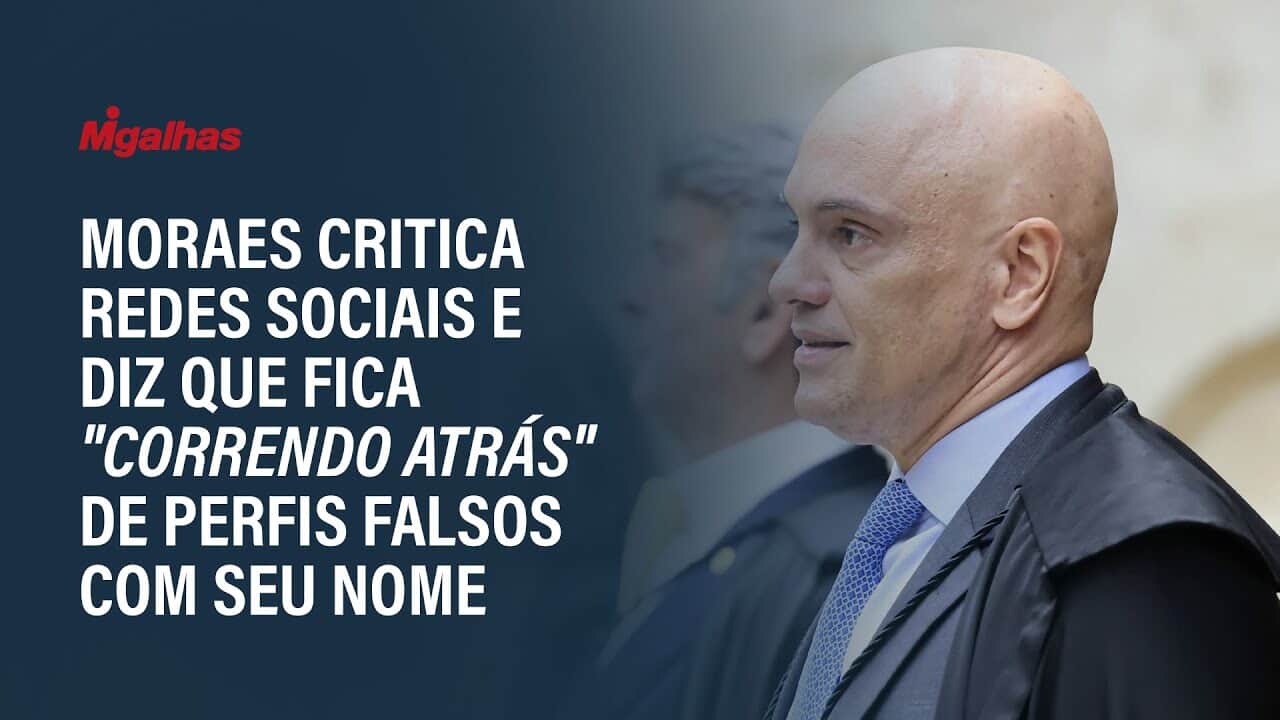 Migalhas

MORAES CRITICA REDES SOCIAIS E DIZ QUE FICA "CORRENDO ATRÁS" DE PERFIS FALSOS COM SEU NOME